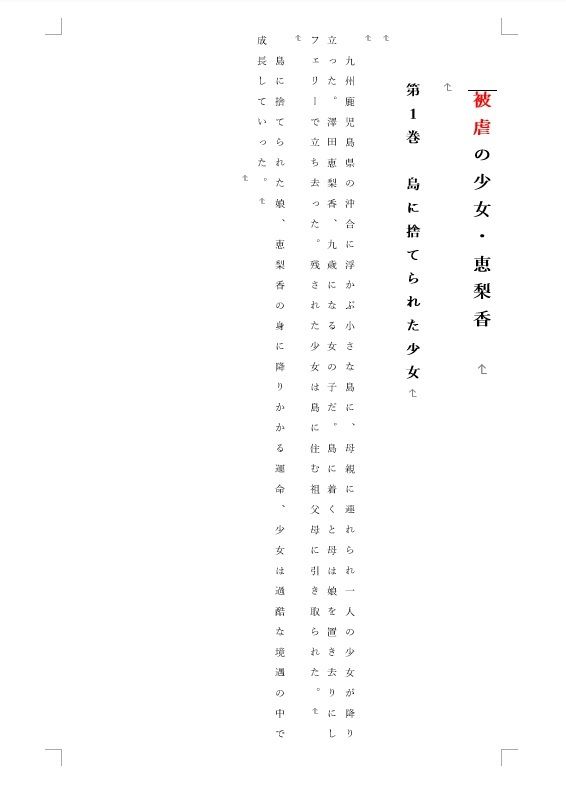 被虐の少女・恵梨香

第1巻　島に捨てられた少女

九州鹿児島県の沖合に浮かぶ小さな島に、母親に連れられ一人の少女が降り立った。澤田恵梨香、九歳になる女の子だ。島に着くと母は娘を置き去りにしフェリーで立ち去った。残された少女は島に住む祖父母に引き取られた。

島に捨てられた娘、恵梨香の身に降りかかる運命、少女は過酷な境遇の中で成長していった。